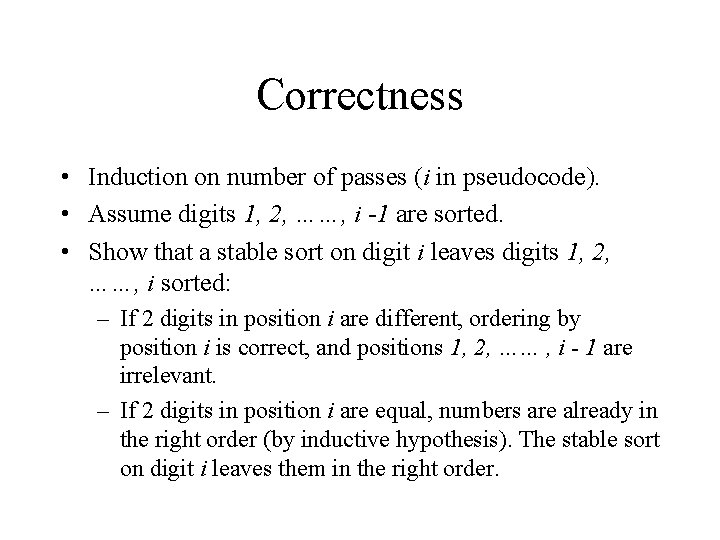 Correctness

• Induction on number of passes (i in pseudocode).
• Assume digits 1, 2, ……, i -1 are sorted.
• Show that a stable sort on digit i leaves digits 1, 2, ……, i sorted:
- If 2 digits in position i are different, ordering by position i is correct, and positions 1, 2, …… , i - 1 are irrelevant.
- If 2 digits in position i are equal, numbers are already in the right order (by inductive hypothesis). The stable sort on digit i leaves them in the right order.